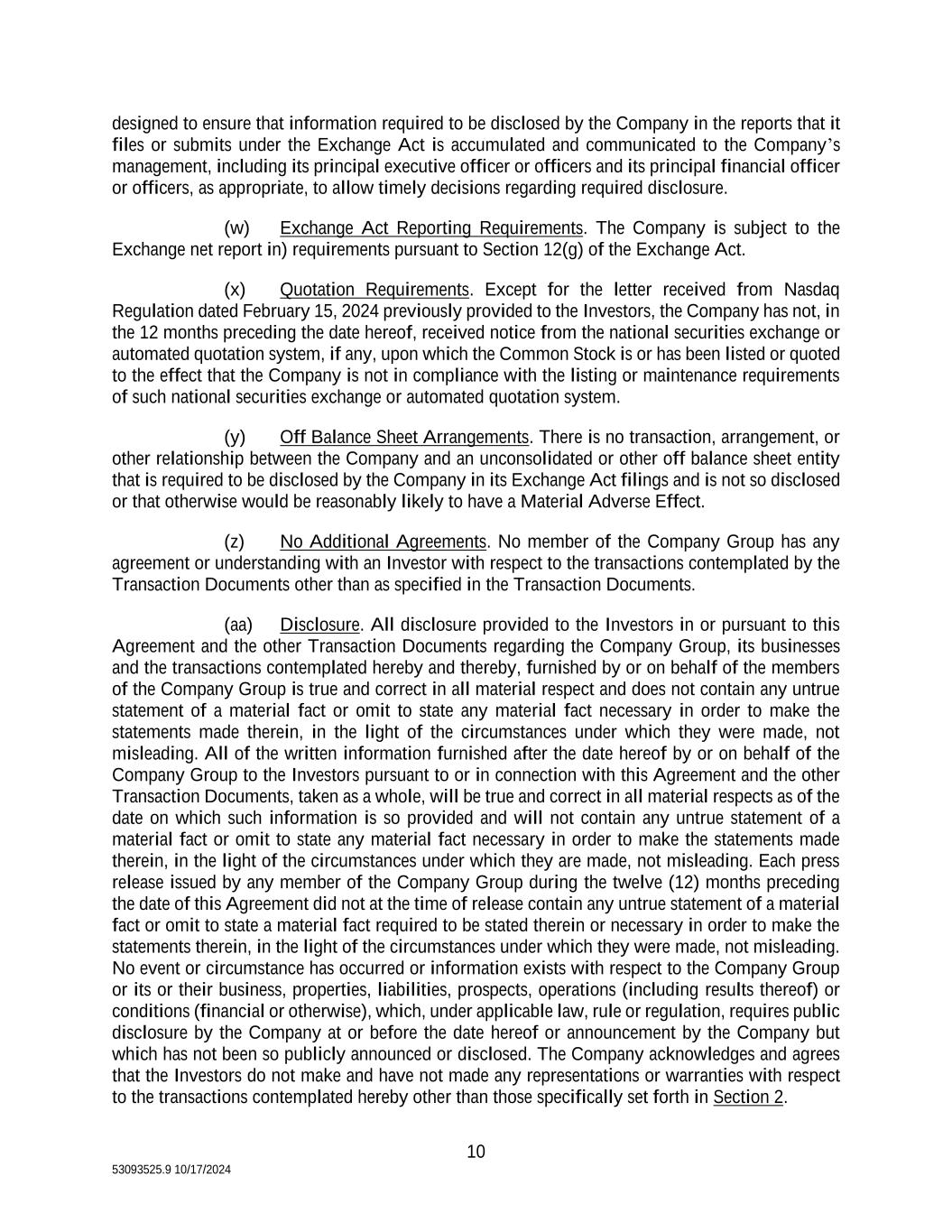 designed to ensure that information required to be disclosed by the Company in the reports that it files or submits under the Exchange Act is accumulated and communicated to the Company's management, including its principal executive officer or officers and its principal financial officer or officers, as appropriate, to allow timely decisions regarding required disclosure.

(w) Exchange Act Reporting Requirements. The Company is subject to the Exchange net report in) requirements pursuant to Section 12(g) of the Exchange Act.

(x) Quotation Requirements. Except for the letter received from Nasdaq Regulation dated February 15, 2024 previously provided to the Investors, the Company has not, in the 12 months preceding the date hereof, received notice from the national securities exchange or automated quotation system, if any, upon which the Common Stock is or has been listed or quoted to the effect that the Company is not in compliance with the listing or maintenance requirements of such national securities exchange or automated quotation system.

(y) Off Balance Sheet Arrangements. There is no transaction, arrangement, or other relationship between the Company and an unconsolidated or other off balance sheet entity that is required to be disclosed by the Company in its Exchange Act filings and is not so disclosed or that otherwise would be reasonably likely to have a Material Adverse Effect.

(z) No Additional Agreements. No member of the Company Group has any agreement or understanding with an Investor with respect to the transactions contemplated by the Transaction Documents other than as specified in the Transaction Documents.

(aa) Disclosure. All disclosure provided to the Investors in or pursuant to this Agreement and the other Transaction Documents regarding the Company Group, its businesses and the transactions contemplated hereby and thereby, furnished by or on behalf of the members of the Company Group is true and correct in all material respect and does not contain any untrue statement of a material fact or omit to state any material fact necessary in order to make the statements made therein, in the light of the circumstances under which they were made, not misleading. All of the written information furnished after the date hereof by or on behalf of the Company Group to the Investors pursuant to or in connection with this Agreement and the other Transaction Documents, taken as a whole, will be true and correct in all material respects as of the date on which such information is so provided and will not contain any untrue statement of a material fact or omit to state any material fact necessary in order to make the statements made therein, in the light of the circumstances under which they are made, not misleading. Each press release issued by any member of the Company Group during the twelve (12) months preceding the date of this Agreement did not at the time of release contain any untrue statement of a material fact or omit to state a material fact required to be stated therein or necessary in order to make the statements therein, in the light of the circumstances under which they were made, not misleading. No event or circumstance has occurred or information exists with respect to the Company Group or its or their business, properties, liabilities, prospects, operations (including results thereof) or conditions (financial or otherwise), which, under applicable law, rule or regulation, requires public disclosure by the Company at or before the date hereof or announcement by the Company but which has not been so publicly announced or disclosed. The Company acknowledges and agrees that the Investors do not make and have not made any representations or warranties with respect to the transactions contemplated hereby other than those specifically set forth in Section 2.

10

53093525.9 10/17/2024